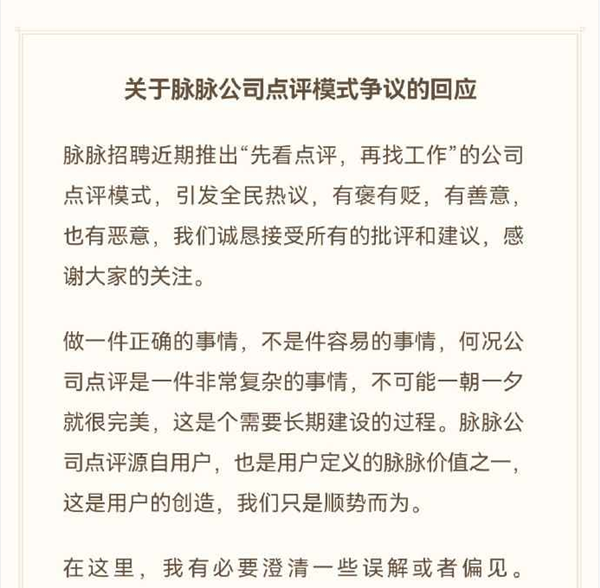 关于脉脉公司点评模式争议的回应

脉脉招聘近期推出“先看点评，再找工作”的公司点评模式，引发全民热议，有褒有贬，有善意，也有恶意，我们诚恳接受所有的批评和建议，感谢大家的关注。

做一件正确的事情，不是件容易的事情，何况公司点评是一件非常复杂的事情，不可能一朝一夕就很完美，这是个需要长期建设的过程。脉脉公司点评源自用户，也是用户定义的脉脉价值之一，这是用户的创造，我们只是顺势而为。

在这里，我有必要澄清一些误解或者偏见。